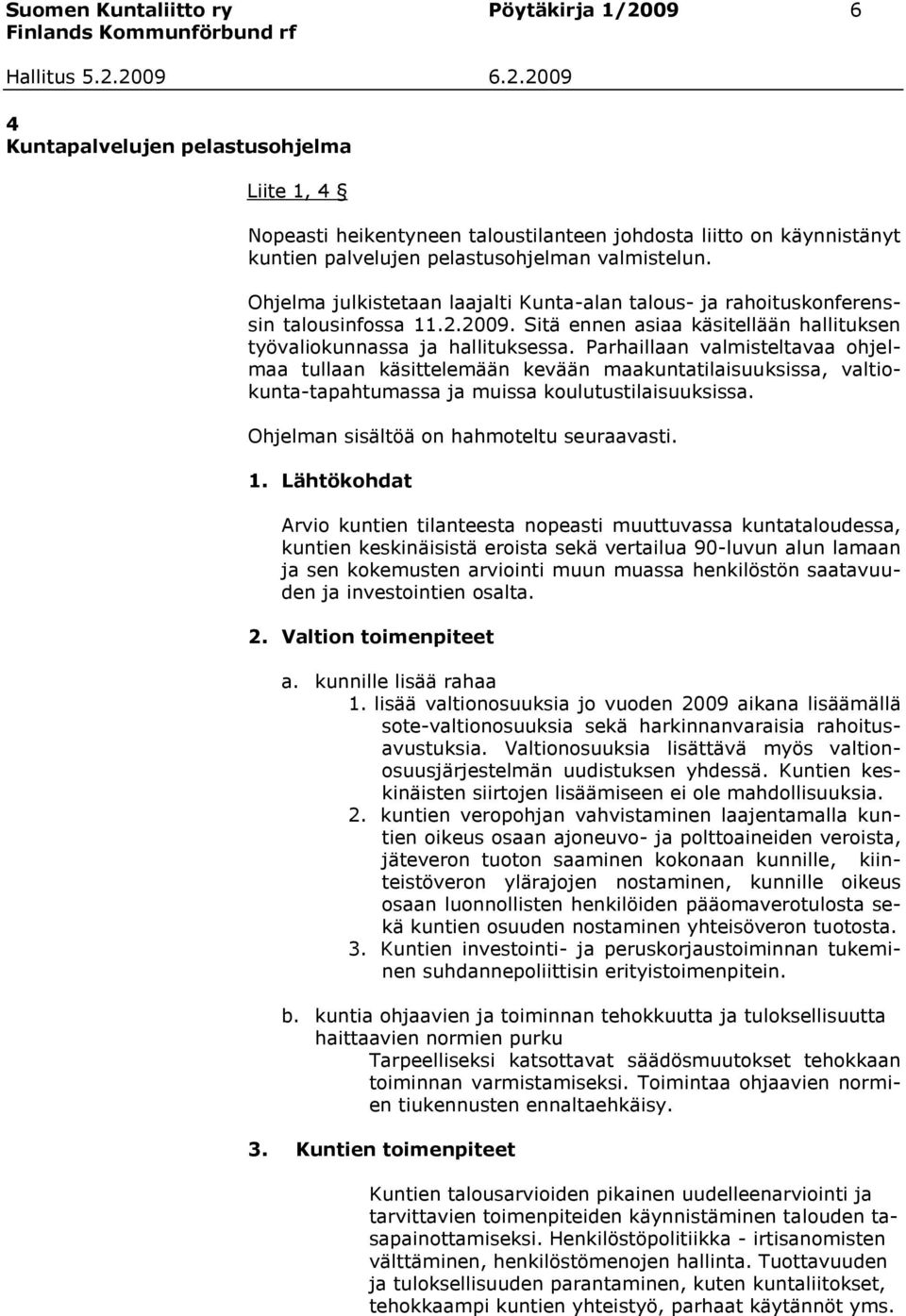 Suomen Kuntaliitto ry Pöytäkirja 1/2009 6
Finlands Kommunförbund rf

Hallitus 5.2.2009 6.2.2009

4
Kuntapalvelujen pelastusohjelma

Liite 1, 4 §

Nopeasti heikentyneen taloustilanteen johdosta liitto on käynnistänyt kuntien palvelujen pelastusohjelman valmistelun.

Ohjelma julkistetaan laajalti Kunta-alan talous- ja rahoituskonferenssin talousinfossa 11.2.2009. Sitä ennen asiaa käsitellään hallituksen työvaliokunnassa ja hallituksessa. Parhaillaan valmisteltavaa ohjelmaa tullaan käsittelemään kevään maakuntatilaisuuksissa, valtiokunta-tapahtumassa ja muissa koulutustilaisuuksissa.

Ohjelman sisältöä on hahmoteltu seuraavasti.

1. Lähtökohdat

Arvio kuntien tilanteesta nopeasti muuttuvassa kuntataloudessa, kuntien keskinäisistä eroista sekä vertailua 90-luvun alun lamaan ja sen kokemusten arviointi muun muassa henkilöstön saatavuuden ja investointien osalta.

2. Valtion toimenpiteet

a. kunnille lisää rahaa
1. lisää valtionosuuksia jo vuoden 2009 aikana lisäämällä sote-valtionosuuksia sekä harkinnanvaraisia rahoitusavustuksia. Valtionosuuksia lisättävä myös valtionosuusjärjestelmän uudistuksen yhdessä. Kuntien keskinäisten siirtojen lisäämiseen ei ole mahdollisuuksia.
2. kuntien veropohjan vahvistaminen laajentamalla kuntien oikeus osaan ajoneuvo- ja polttoaineiden veroista, jäteveron tuoton saaminen kokonaan kunnille, kiinteistöveron ylärajojen nostaminen, kunnille oikeus osaan luonnollisten henkilöiden pääomaverotulosta sekä kuntien osuuden nostaminen yhteisöveron tuotosta.
3. Kuntien investointi- ja peruskorjaustoiminnan tukeminen suhdannepoliittisin erityistoimenpitein.

b. kuntia ohjaavien ja toiminnan tehokkuutta ja tuloksellisuutta haittaavien normien purku
Tarpeelliseksi katsottavat säädösmuutokset tehokkaan toiminnan varmistamiseksi. Toimintaa ohjaavien normien tiukennusten ennaltaehkäisy.

3. Kuntien toimenpiteet

Kuntien talousarvioiden pikainen uudelleenarviointi ja tarvittavien toimenpiteiden käynnistäminen talouden tasapainottamiseksi. Henkilöstöpolitiikka - irtisanomisten välttäminen, henkilöstömenojen hallinta. Tuottavuuden ja tuloksellisuuden parantaminen, kuten kuntaliitokset, tehokkaampi kuntien yhteistyö, parhaat käytännöt yms.